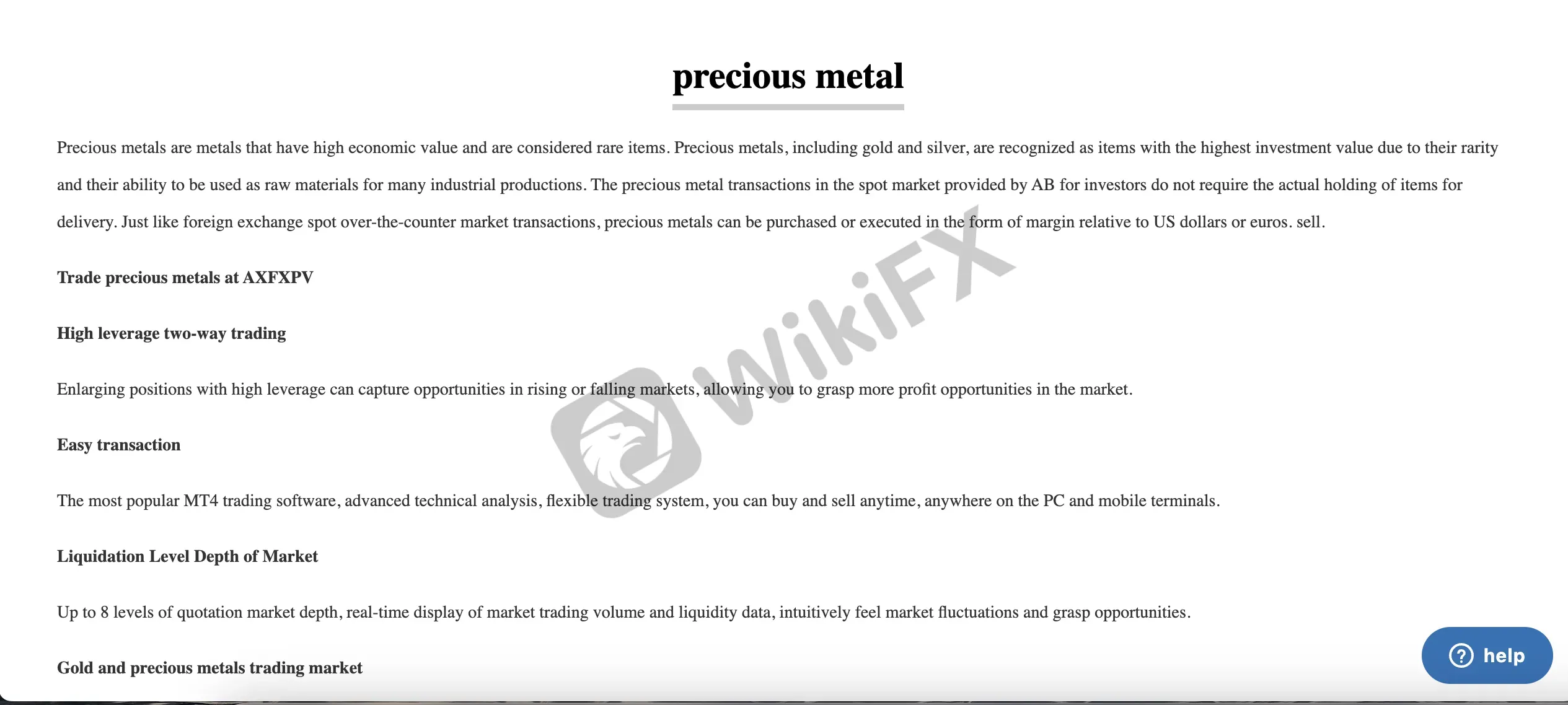 precious metal

Precious metals are metals that have high economic value and are considered rare items. Precious metals, including gold and silver, are recognized as items with the highest investment value due to their rarity and their ability to be used as raw materials for many industrial productions. The precious metal transactions in the spot market provided by AB for investors do not require the actual holding of items for delivery. Just like foreign exchange spot over-the-counter market transactions, precious metals can be purchased or executed in the form of margin relative to US dollars or euros. sell.

Trade precious metals at AXFXPV

High leverage two-way trading

Enlarging positions with high leverage can capture opportunities in rising or falling markets, allowing you to grasp more profit opportunities in the market.

Easy transaction

The most popular MT4 trading software, advanced technical analysis, flexible trading system, you can buy and sell anytime, anywhere on the PC and mobile terminals.

Liquidation Level Depth of Market

Up to 8 levels of quotation market depth, real-time display of market trading volume and liquidity data, intuitively feel market fluctuations and grasp opportunities.

Gold and precious metals trading market

WikiFX

help